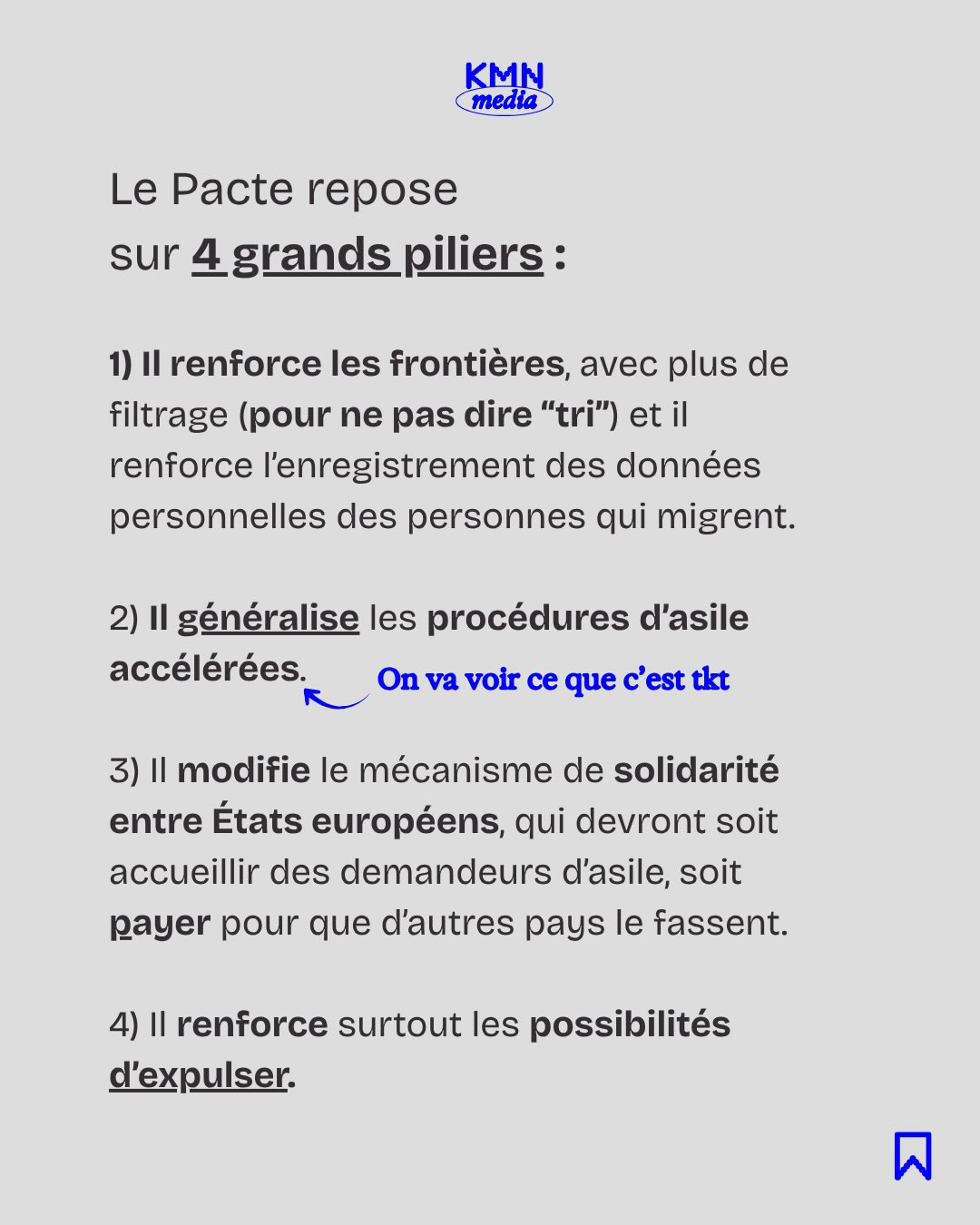 KMN
media

Le Pacte repose sur 4 grands piliers :

1) Il renforce les frontières, avec plus de filtrage (pour ne pas dire “tri”) et il renforce l’enregistrement des données personnelles des personnes qui migrent.

2) Il généralise les procédures d’asile accélérées.

On va voir ce que c’est tkt

3) Il modifie le mécanisme de solidarité entre États européens, qui devront soit accueillir des demandeurs d’asile, soit payer pour que d’autres pays le fassent.

4) Il renforce surtout les possibilités d’expulser.